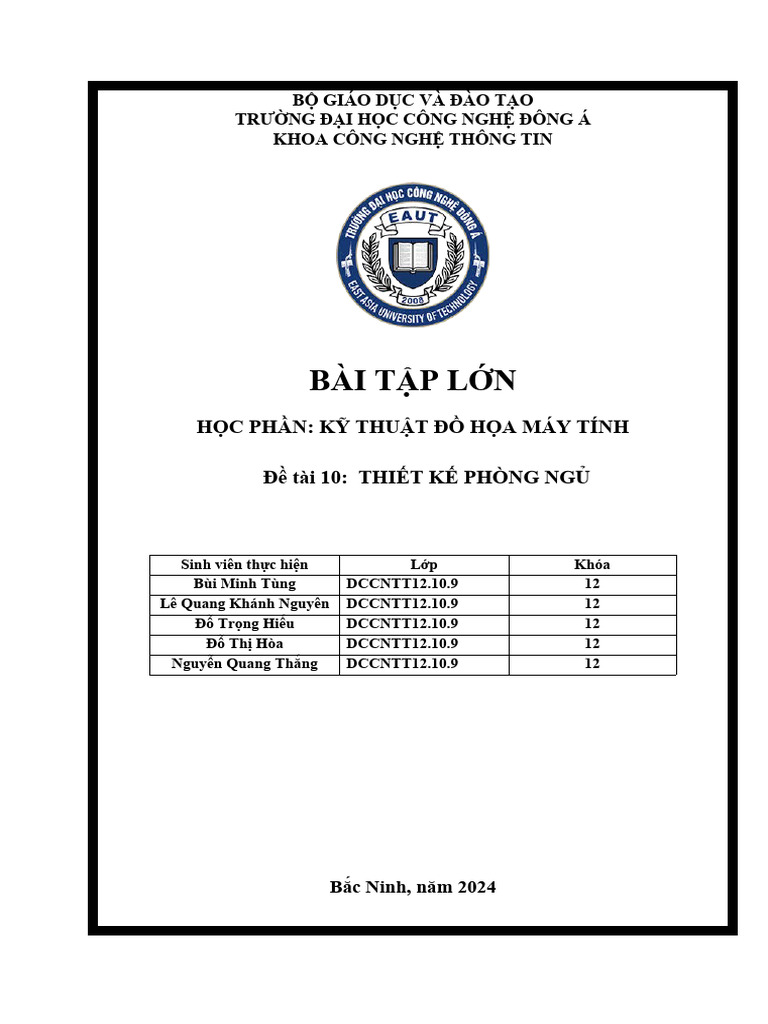 BỘ GIÁO DỤC VÀ ĐÀO TẠO
TRƯỜNG ĐẠI HỌC CÔNG NGHỆ ĐÔNG Á
KHOA CÔNG NGHỆ THÔNG TIN

TRƯỜNG ĐẠI HỌC CÔNG NGHỆ ĐÔNG Á
EAUT
2008
EAST ASIA UNIVERSITY OF TECHNOLOGY

BÀI TẬP LỚN

HỌC PHẦN: KỸ THUẬT ĐỒ HỌA MÁY TÍNH

Đề tài 10: THIẾT KẾ PHÒNG NGỦ

| Sinh viên thực hiện | Lớp | Khóa |
|---|---|---|
| Bùi Minh Tùng | DCCNTT12.10.9 | 12 |
| Lê Quang Khánh Nguyên | DCCNTT12.10.9 | 12 |
| Đỗ Trọng Hiếu | DCCNTT12.10.9 | 12 |
| Đỗ Thị Hòa | DCCNTT12.10.9 | 12 |
| Nguyễn Quang Thắng | DCCNTT12.10.9 | 12 |

Bắc Ninh, năm 2024